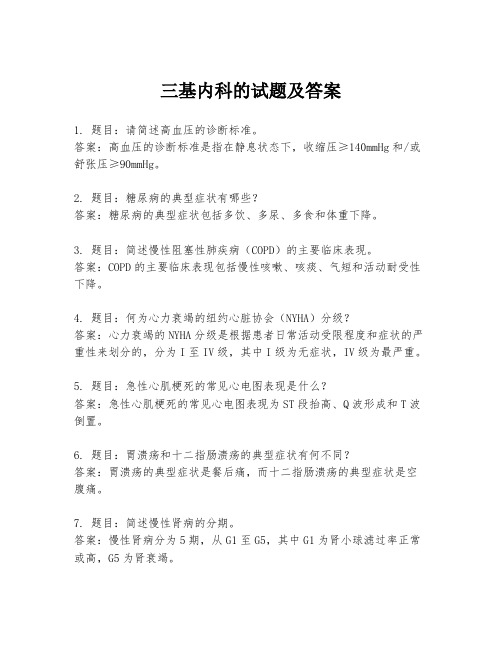 三基内科的试题及答案

1. 题目：请简述高血压的诊断标准。
答案：高血压的诊断标准是指在静息状态下，收缩压≥140mmHg 和/或舒张压≥90mmHg。

2. 题目：糖尿病的典型症状有哪些？
答案：糖尿病的典型症状包括多饮、多尿、多食和体重下降。

3. 题目：简述慢性阻塞性肺疾病（COPD）的主要临床表现。
答案：COPD 的主要临床表现包括慢性咳嗽、咳痰、气短和活动耐受性下降。

4. 题目：何为心力衰竭的纽约心脏协会（NYHA）分级？
答案：心力衰竭的 NYHA 分级是根据患者日常活动受限程度和症状的严重性来划分的，分为 I 至 IV 级，其中 I 级为无症状，IV 级为最严重。

5. 题目：急性心肌梗死的常见心电图表现是什么？
答案：急性心肌梗死的常见心电图表现为 ST 段抬高、Q 波形成和 T 波倒置。

6. 题目：胃溃疡和十二指肠溃疡的典型症状有何不同？
答案：胃溃疡的典型症状是餐后痛，而十二指肠溃疡的典型症状是空腹痛。

7. 题目：简述慢性肾病的分期。
答案：慢性肾病分为 5 期，从 G1 至 G5，其中 G1 为肾小球滤过率正常或高，G5 为肾衰竭。